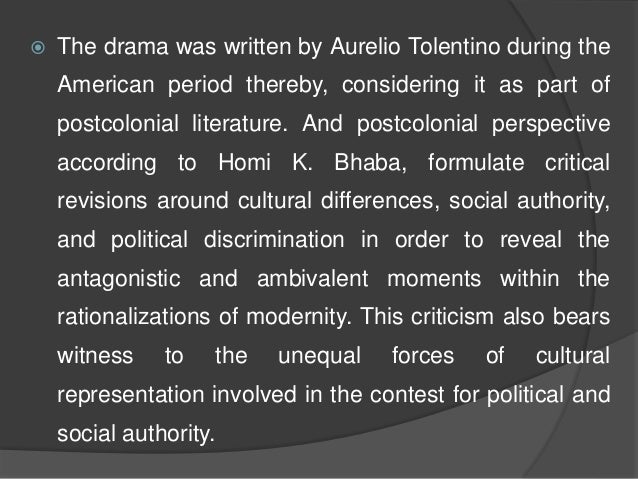 The drama was written by Aurelio Tolentino during the American period thereby, considering it as part of postcolonial literature. And postcolonial perspective according to Homi K. Bhaba, formulate critical revisions around cultural differences, social authority, and political discrimination in order to reveal the antagonistic and ambivalent moments within the rationalizations of modernity. This criticism also bears witness to the unequal forces of cultural representation involved in the contest for political and social authority.